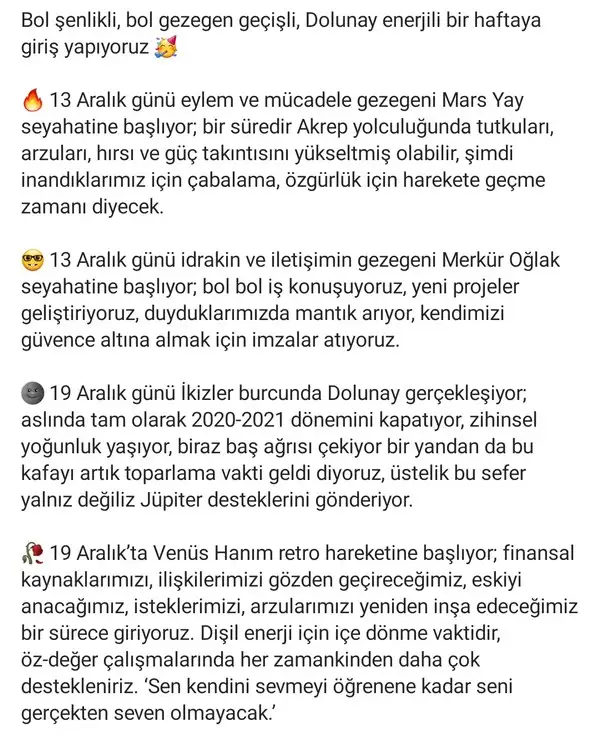 Bol şenlikli, bol gezegen geçişli, Dolunay enerjili bir haftaya giriş yapıyoruz 🥳

🔥 13 Aralık günü eylem ve mücadele gezegeni Mars Yay seyahatine başlıyor; bir süredir Akrep yolculuğunda tutkuları, arzuları, hırsı ve güç takıntısını yükseltmiş olabilir, şimdi inandıklarımız için çabalama, özgürlük için harekete geçme zamanı diyecek.

😎 13 Aralık günü idrakin ve iletişimin gezegeni Merkür Oğlak seyahatine başlıyor; bol bol iş konuşuyoruz, yeni projeler geliştiriyoruz, duyduklarımızda mantık arıyor, kendimizi güvence altına almak için imzalar atıyoruz.

🌚 19 Aralık günü İkizler burcunda Dolunay gerçekleşiyor; aslında tam olarak 2020-2021 dönemini kapatıyor, zihinsel yoğunluk yaşıyor, biraz baş ağrısı çekiyor bir yandan da bu kafayı artık toparlama vakti geldi diyoruz, üstelik bu sefer yalnız değiliz Jüpiter desteklerini gönderiyor.

🥀 19 Aralık'ta Venüs Hanım retro hareketine başlıyor; finansal kaynaklarımızı, ilişkilerimizi gözden geçireceğimiz, eskiyi anacağımız, isteklerimizi, arzularımızı yeniden inşa edeceğimiz bir sürece giriyoruz. Dişil enerji için içe dönme vaktidir, öz-değer çalışmalarında her zamankinden daha çok destekleniriz. 'Sen kendini sevmeyi öğrenene kadar seni gerçekten seven olmayacak.'